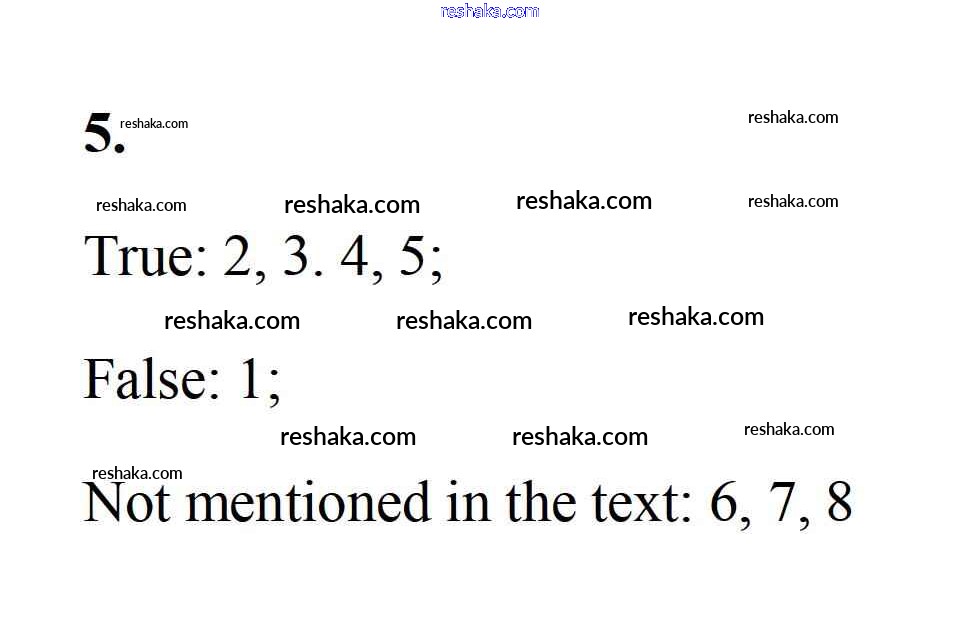 5.

True: 2, 3. 4, 5;

False: 1;

Not mentioned in the text: 6, 7, 8

reshaka.com